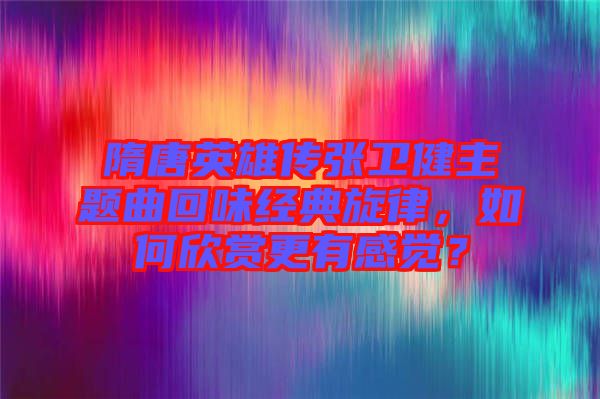 隋唐英雄传张卫健主题曲回味经典旋律，如何欣赏更有感觉？